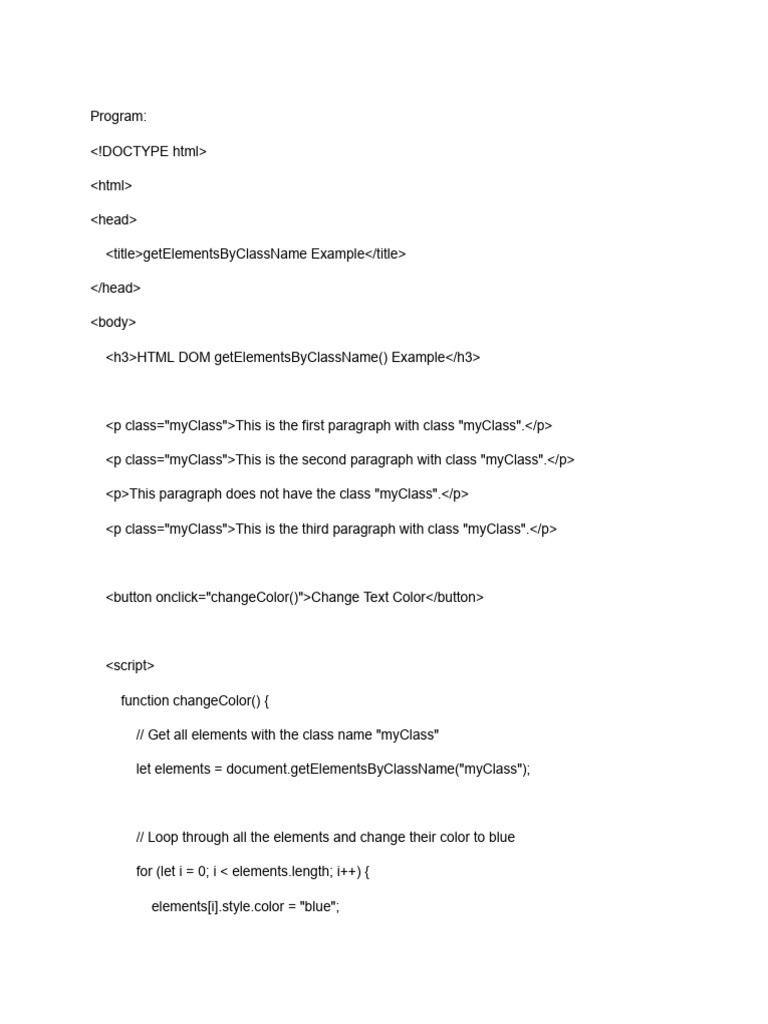 Program:

<!DOCTYPE html>

<html>

<head>

<title>getElementsByClassName Example</title>

</head>

<body>

<h3>HTML DOM getElementsByClassName() Example</h3>

<p class="myClass">This is the first paragraph with class "myClass".</p>

<p class="myClass">This is the second paragraph with class "myClass".</p>

<p>This paragraph does not have the class "myClass".</p>

<p class="myClass">This is the third paragraph with class "myClass".</p>

<button onclick="changeColor()">Change Text Color</button>

<script>

function changeColor() {

// Get all elements with the class name "myClass"

let elements = document.getElementsByClassName("myClass");

// Loop through all the elements and change their color to blue

for (let i = 0; i < elements.length; i++) {

elements[i].style.color = "blue";